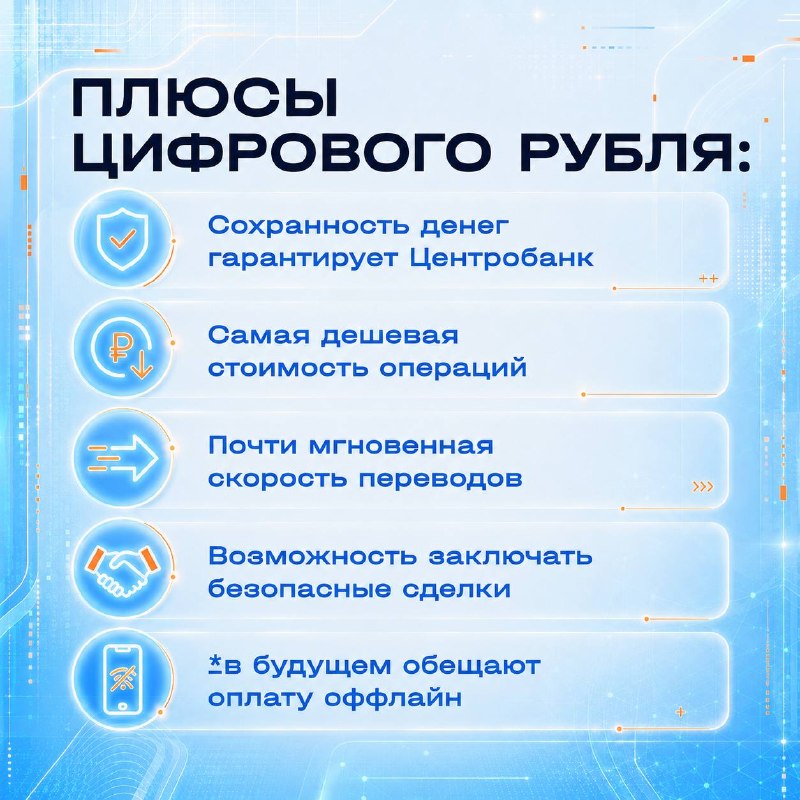 ПЛЮСЫ ЦИФРОВОГО РУБЛЯ:

Сохранность денег гарантирует Центробанк

Самая дешевая стоимость операций

Почти мгновенная скорость переводов

Возможность заключать безопасные сделки

*в будущем обещают оплату оффлайн